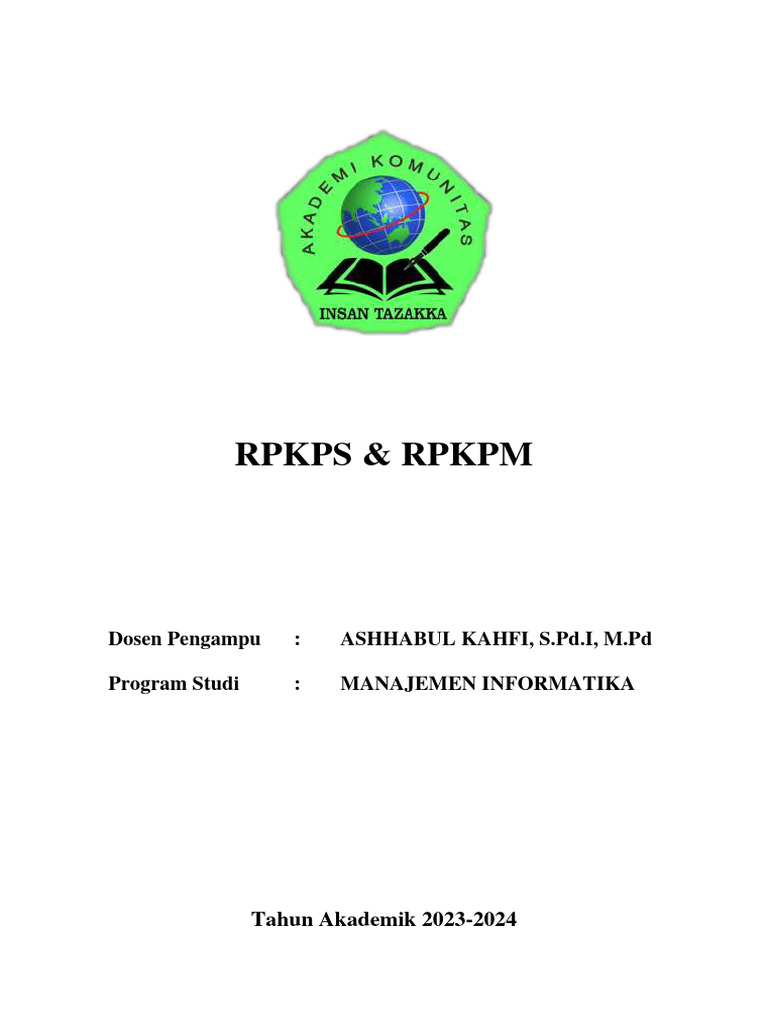 AKADEMI KOMUNITAS
INSAN TAZAKKA

RPKPS & RPKPM

Dosen Pengampu : ASHHABUL KAHFI, S.Pd.I, M.Pd

Program Studi : MANAJEMEN INFORMATIKA

Tahun Akademik 2023-2024